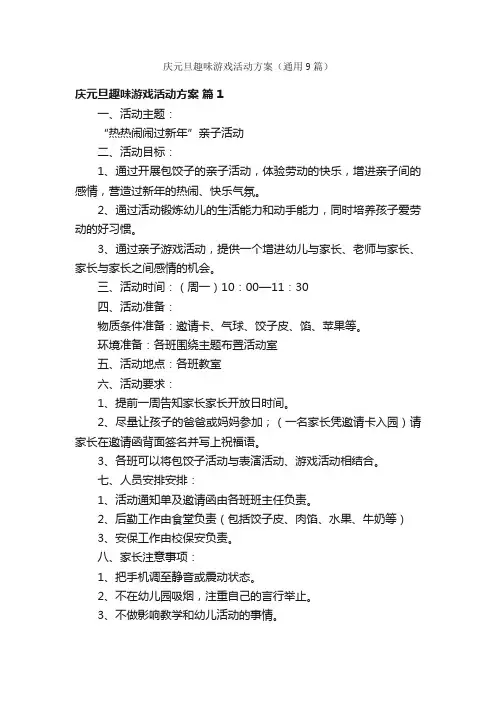 庆元旦趣味游戏活动方案（通用9篇）

庆元旦趣味游戏活动方案 篇1

一、活动主题：

“热热闹闹过新年”亲子活动

二、活动目标：

1、通过开展包饺子的亲子活动，体验劳动的快乐，增进亲子间的感情，营造过新年的热闹、快乐气氛。

2、通过活动锻炼幼儿的生活能力和动手能力，同时培养孩子爱劳动的好习惯。

3、通过亲子游戏活动，提供一个增进幼儿与家长、老师与家长、家长与家长之间感情的机会。

三、活动时间：（周一）10：00—11：30

四、活动准备：

物质条件准备：邀请卡、气球、饺子皮、馅、苹果等。

环境准备：各班围绕主题布置活动室

五、活动地点：各班教室

六、活动要求：

1、提前一周告知家长家长开放日时间。

2、尽量让孩子的爸爸或妈妈参加；（一名家长凭邀请卡入园）请家长在邀请函背面签名并写上祝福语。

3、各班可以将包饺子活动与表演活动、游戏活动相结合。

七、人员安排安排：

1、活动通知单及邀请函由各班班主任负责。

2、后勤工作由食堂负责（包括饺子皮、肉馅、水果、牛奶等）

3、安保工作由校保安负责。

八、家长注意事项：

1、把手机调至静音或震动状态。

2、不在幼儿园吸烟，注重自己的言行举止。

3、不做影响教学和幼儿活动的事情。